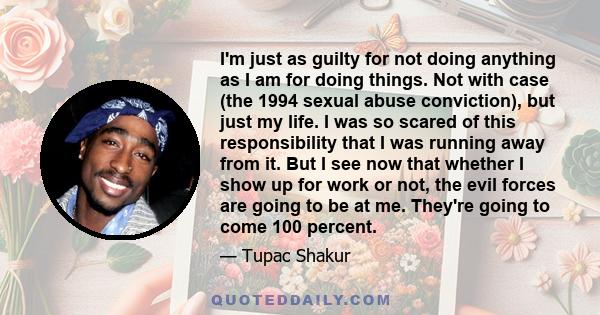 I'm just as guilty for not doing anything as I am for doing things. Not with case (the 1994 sexual abuse conviction), but just my life. I was so scared of this responsibility that I was running away from it. But I see now that whether I show up for work or not, the evil forces are going to be at me. They're going to come 100 percent.

— Tupac Shakur

QUOTEDDAILY.COM